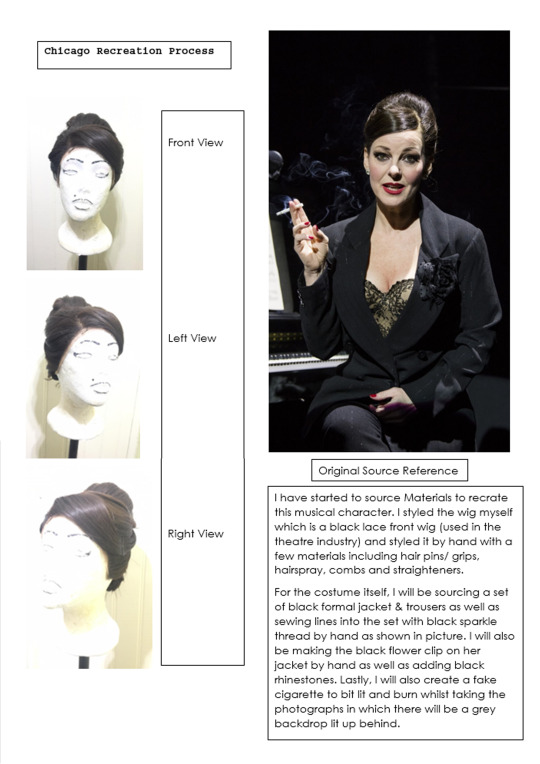 Chicago Recreation Process

Front View

Left View

Right View

Original Source Reference

I have started to source Materials to recrate this musical character. I styled the wig myself which is a black lace front wig (used in the theatre industry) and styled it by hand with a few materials including hair pins/ grips, hairspray, combs and straighteners.

For the costume itself, I will be sourcing a set of black formal jacket & trousers as well as sewing lines into the set with black sparkle thread by hand as shown in picture. I will also be making the black flower clip on her jacket by hand as well as adding black rhinestones. Lastly, I will also create a fake cigarette to bit lit and burn whilst taking the photographs in which there will be a grey backdrop lit up behind.